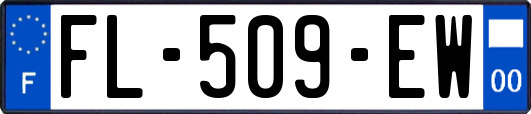 F
FL-509-EW
00